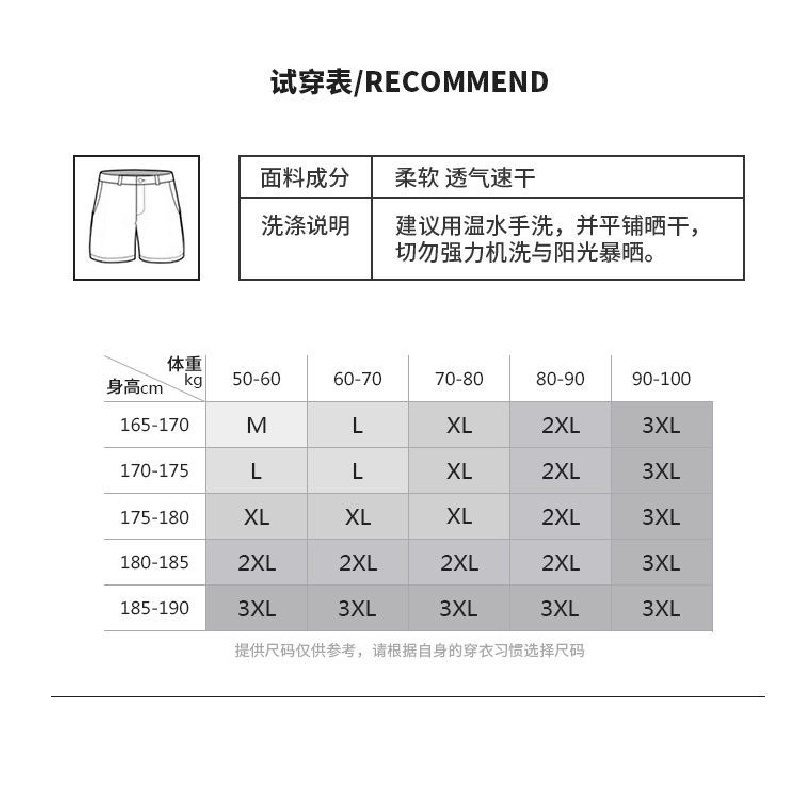 试穿表/RECOMMEND

| 面料成分 | 柔软 透气速干 |
|---|---|
| 洗涤说明 | 建议用温水手洗，并平铺晒干，切勿强力机洗与阳光暴晒。 |

| 体重 kg / 身高cm | 50-60 | 60-70 | 70-80 | 80-90 | 90-100 |
|---|---|---|---|---|---|
| 165-170 | M | L | XL | 2XL | 3XL |
| 170-175 | L | L | XL | 2XL | 3XL |
| 175-180 | XL | XL | XL | 2XL | 3XL |
| 180-185 | 2XL | 2XL | 2XL | 2XL | 3XL |
| 185-190 | 3XL | 3XL | 3XL | 3XL | 3XL |

提供尺码仅供参考，请根据自身的穿衣习惯选择尺码